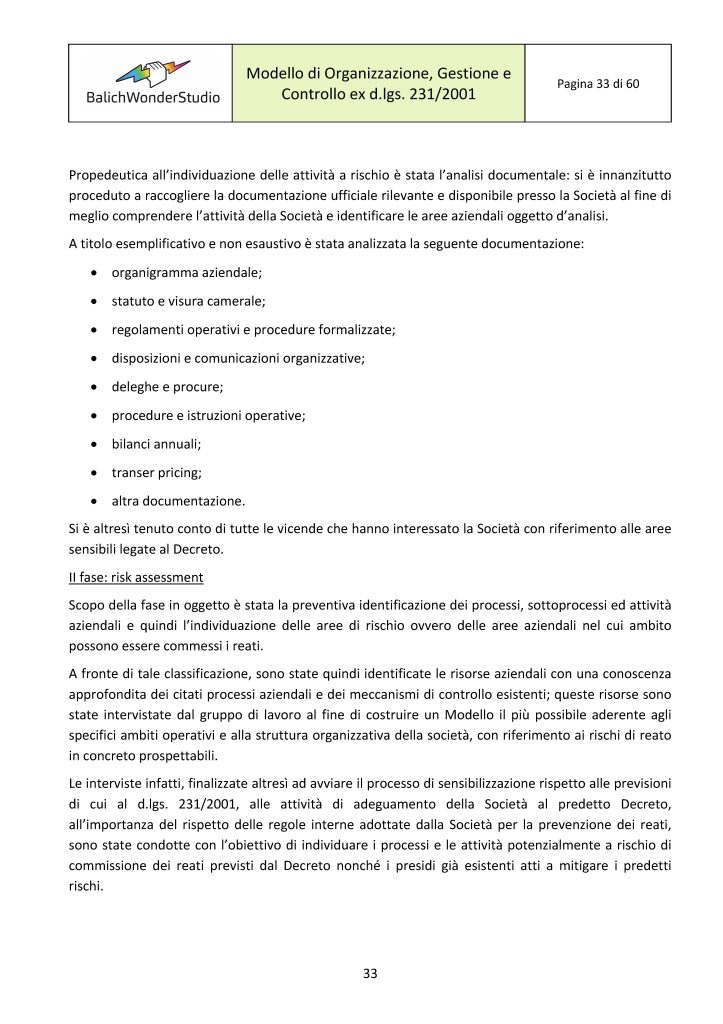 BalichWonderStudio

Modello di Organizzazione, Gestione e Controllo ex d.lgs. 231/2001

Pagina 33 di 60

Propedeutica all'individuazione delle attività a rischio è stata l'analisi documentale: si è innanzitutto proceduto a raccogliere la documentazione ufficiale rilevante e disponibile presso la Società al fine di meglio comprendere l'attività della Società e identificare le aree aziendali oggetto d'analisi.

A titolo esemplificativo e non esaustivo è stata analizzata la seguente documentazione:

• organigramma aziendale;
• statuto e visura camerale;
• regolamenti operativi e procedure formalizzate;
• disposizioni e comunicazioni organizzative;
• deleghe e procure;
• procedure e istruzioni operative;
• bilanci annuali;
• transer pricing;
• altra documentazione.

Si è altresì tenuto conto di tutte le vicende che hanno interessato la Società con riferimento alle aree sensibili legate al Decreto.

II fase: risk assessment

Scopo della fase in oggetto è stata la preventiva identificazione dei processi, sottoprocessi ed attività aziendali e quindi l'individuazione delle aree di rischio ovvero delle aree aziendali nel cui ambito possono essere commessi i reati.

A fronte di tale classificazione, sono state quindi identificate le risorse aziendali con una conoscenza approfondita dei citati processi aziendali e dei meccanismi di controllo esistenti; queste risorse sono state intervistate dal gruppo di lavoro al fine di costruire un Modello il più possibile aderente agli specifici ambiti operativi e alla struttura organizzativa della società, con riferimento ai rischi di reato in concreto prospettabili.

Le interviste infatti, finalizzate altresì ad avviare il processo di sensibilizzazione rispetto alle previsioni di cui al d.lgs. 231/2001, alle attività di adeguamento della Società al predetto Decreto, all'importanza del rispetto delle regole interne adottate dalla Società per la prevenzione dei reati, sono state condotte con l'obiettivo di individuare i processi e le attività potenzialmente a rischio di commissione dei reati previsti dal Decreto nonché i presidi già esistenti atti a mitigare i predetti rischi.

33